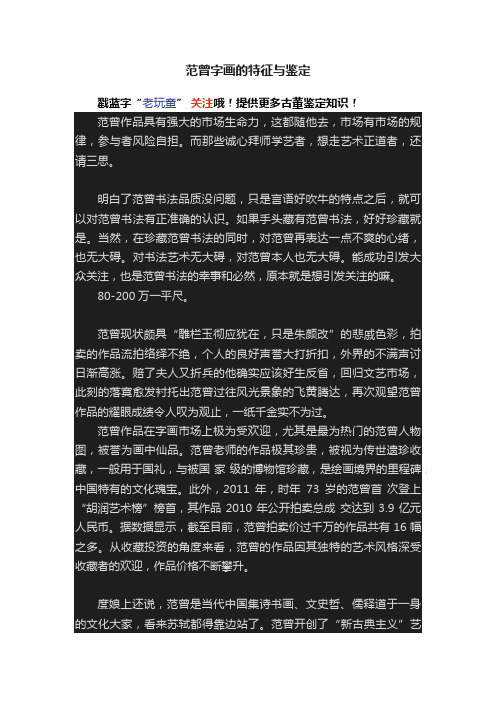 范曾字画的特征与鉴定

戳蓝字“老玩童” 关注哦！提供更多古董鉴定知识！

范曾作品具有强大的市场生命力，这都随他去，市场有市场的规律，参与者风险自担。而那些诚心拜师学艺者，想走艺术正道者，还请三思。

明白了范曾书法品质没问题，只是言语好吹牛的特点之后，就可以对范曾书法有正准确的认识。如果手头藏有范曾书法，好好珍藏就是。当然，在珍藏范曾书法的同时，对范曾再表达一点不爽的心绪，也无大碍。对书法艺术无大碍，对范曾本人也无大碍。能成功引发大众关注，也是范曾书法的幸事和必然，原本就是想引发关注的嘛。

80-200 万一平尺。

范曾现状颇具“雕栏玉彻应犹在，只是朱颜改”的悲戚色彩，拍卖的作品流拍络绎不绝，个人的良好声誉大打折扣，外界的不满声讨日渐高涨。赔了夫人又折兵的他确实应该好生反省，回归文艺市场，此刻的落寞愈发衬托出范曾过往风光景象的飞黄腾达，再次观望范曾作品的耀眼成绩令人叹为观止，一纸千金实不为过。

范曾作品在字画市场上极为受欢迎，尤其是最为热门的范曾人物图，被誉为画中仙品。范曾老师的作品极其珍贵，被视为传世遗珍收藏，一般用于国礼，与被国 家 级的博物馆珍藏，是绘画境界的里程碑中国特有的文化瑰宝。此外，2011 年，时年 73 岁的范曾首 次登上“胡润艺术榜”榜首，其作品 2010 年公开拍卖总成 交达到 3.9 亿元人民币。据数据显示，截至目前，范曾拍卖价过千万的作品共有 16 幅之多。从收藏投资的角度来看，范曾的作品因其独特的艺术风格深受收藏者的欢迎，作品价格不断攀升。

度娘上还说，范曾是当代中国集诗书画、文史哲、儒释道于一身的文化大家，看来苏轼都得靠边站了。范曾开创了“新古典主义”艺